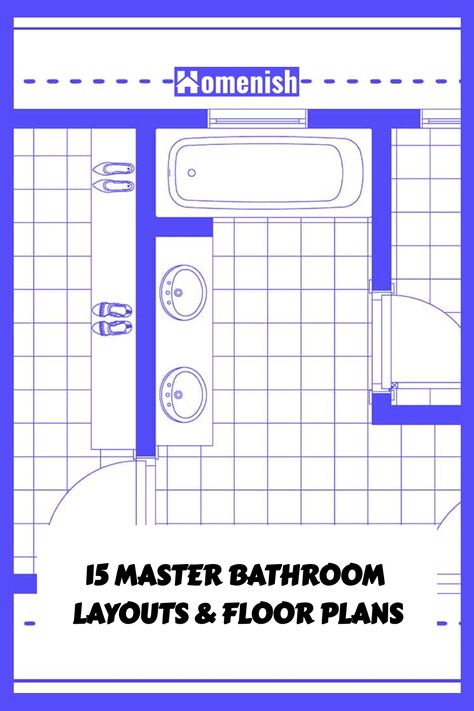 Homenish

15 MASTER BATHROOM LAYOUTS & FLOOR PLANS